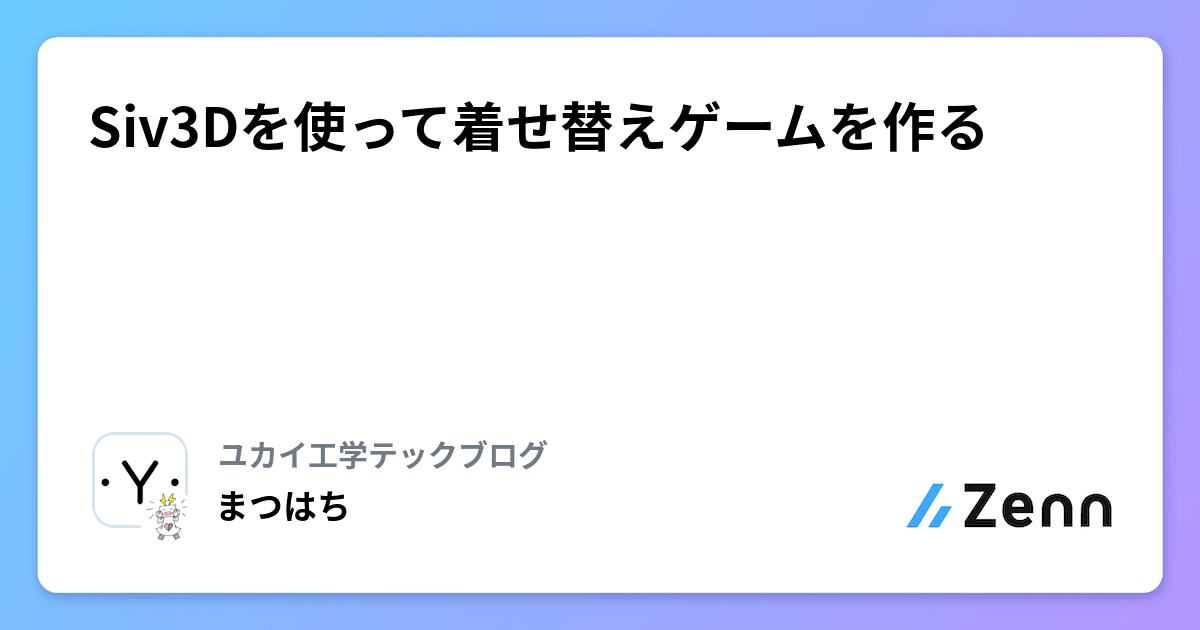 Siv3Dを使って着せ替えゲームを作る

·Y·

ユカイ工学テックブログ

まつはち

Zenn